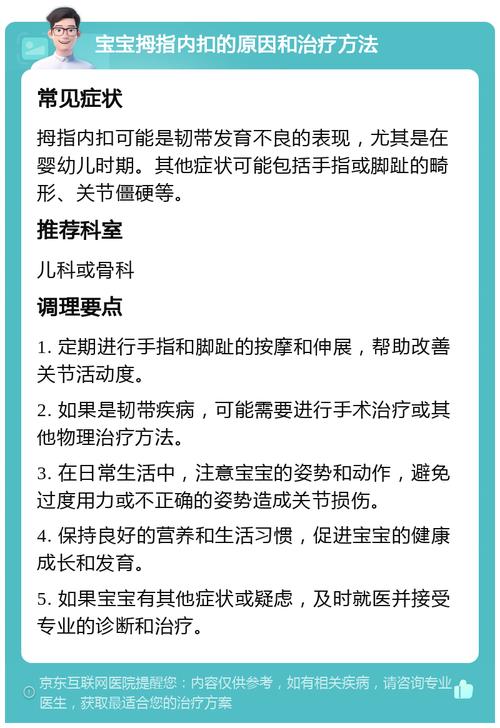 宝宝拇指内扣的原因和治疗方法

常见症状

拇指内扣可能是韧带发育不良的表现，尤其是在婴幼儿时期。其他症状可能包括手指或脚趾的畸形、关节僵硬等。

推荐科室

儿科或骨科

调理要点

1. 定期进行手指和脚趾的按摩和伸展，帮助改善关节活动度。

2. 如果是韧带疾病，可能需要进行手术治疗或其他物理治疗方法。

3. 在日常生活中，注意宝宝的姿势和动作，避免过度用力或不正确的姿势造成关节损伤。

4. 保持良好的营养和生活习惯，促进宝宝的健康成长和发育。

5. 如果宝宝有其他症状或疑虑，及时就医并接受专业的诊断和治疗。

京东互联网医院提醒您：内容仅供参考，如有相关疾病，请咨询专业医生，获取最适合您的治疗方案